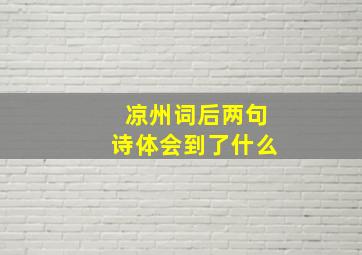 凉州词后两句
诗体会到了什么